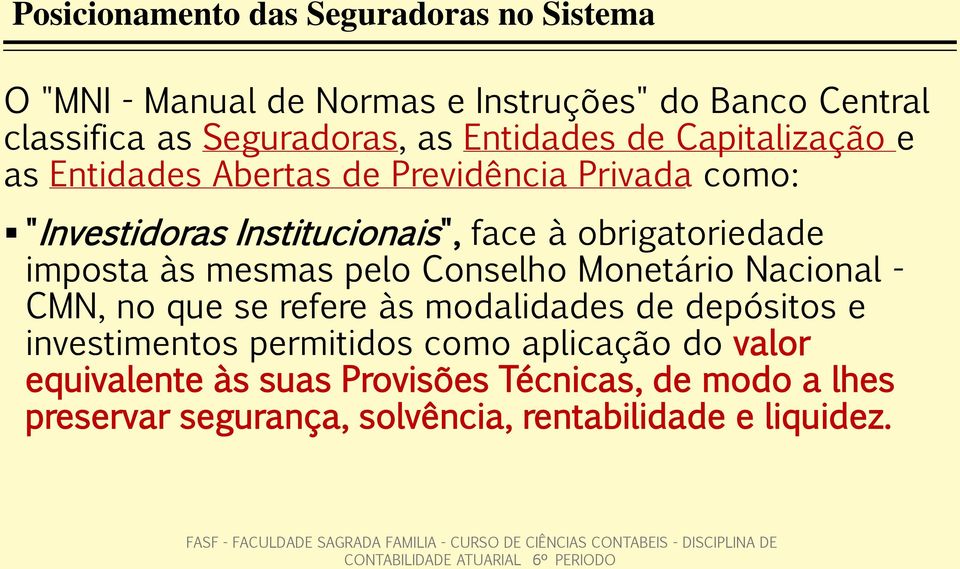 Posicionamento das Seguradoras no Sistema

O "MNI - Manual de Normas e Instruções" do Banco Central classifica as Seguradoras, as Entidades de Capitalização e as Entidades Abertas de Previdência Privada como:

▪ "Investidoras Institucionais", face à obrigatoriedade imposta às mesmas pelo Conselho Monetário Nacional - CMN, no que se refere às modalidades de depósitos e investimentos permitidos como aplicação do valor equivalente às suas Provisões Técnicas, de modo a lhes preservar segurança, solvência, rentabilidade e liquidez.

FASF - FACULDADE SAGRADA FAMILIA - CURSO DE CIÊNCIAS CONTABEIS - DISCIPLINA DE CONTABILIDADE ATUARIAL 6º PERIODO